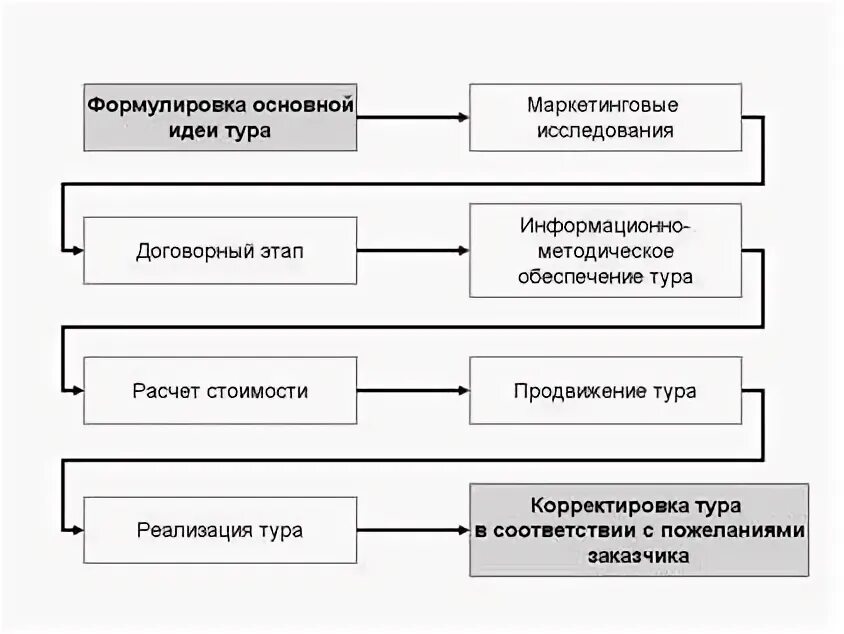 Формулировка основной идеи тура

Маркетинговые исследования

Договорный этап

Информационно-методическое обеспечение тура

Расчет стоимости

Продвижение тура

Реализация тура

Корректировка тура в соответствии с пожеланиями заказчика